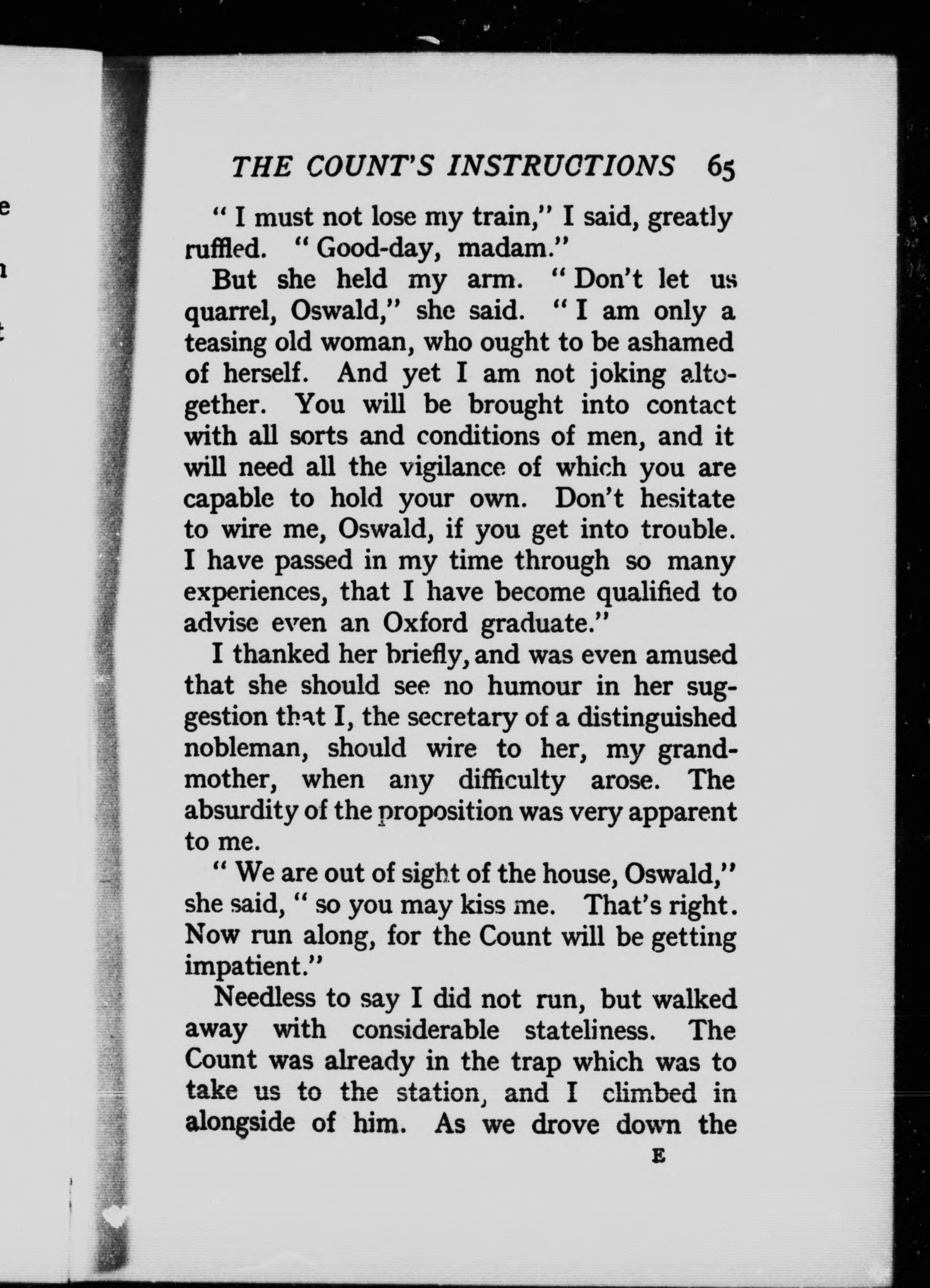 THE COUNT'S INSTRUCTIONS 65

" I must not lose my train," I said, greatly ruffled. " Good-day, madam."

But she held my arm. " Don't let us quarrel, Oswald," she said. " I am only a teasing old woman, who ought to be ashamed of herself. And yet I am not joking altogether. You will be brought into contact with all sorts and conditions of men, and it will need all the vigilance of which you are capable to hold your own. Don't hesitate to wire me, Oswald, if you get into trouble. I have passed in my time through so many experiences, that I have become qualified to advise even an Oxford graduate."

I thanked her briefly, and was even amused that she should see no humour in her suggestion that I, the secretary of a distinguished nobleman, should wire to her, my grandmother, when any difficulty arose. The absurdity of the proposition was very apparent to me.

" We are out of sight of the house, Oswald," she said, " so you may kiss me. That's right. Now run along, for the Count will be getting impatient."

Needless to say I did not run, but walked away with considerable stateliness. The Count was already in the trap which was to take us to the station, and I climbed in alongside of him. As we drove down the

E